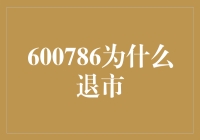 600786为什么退市